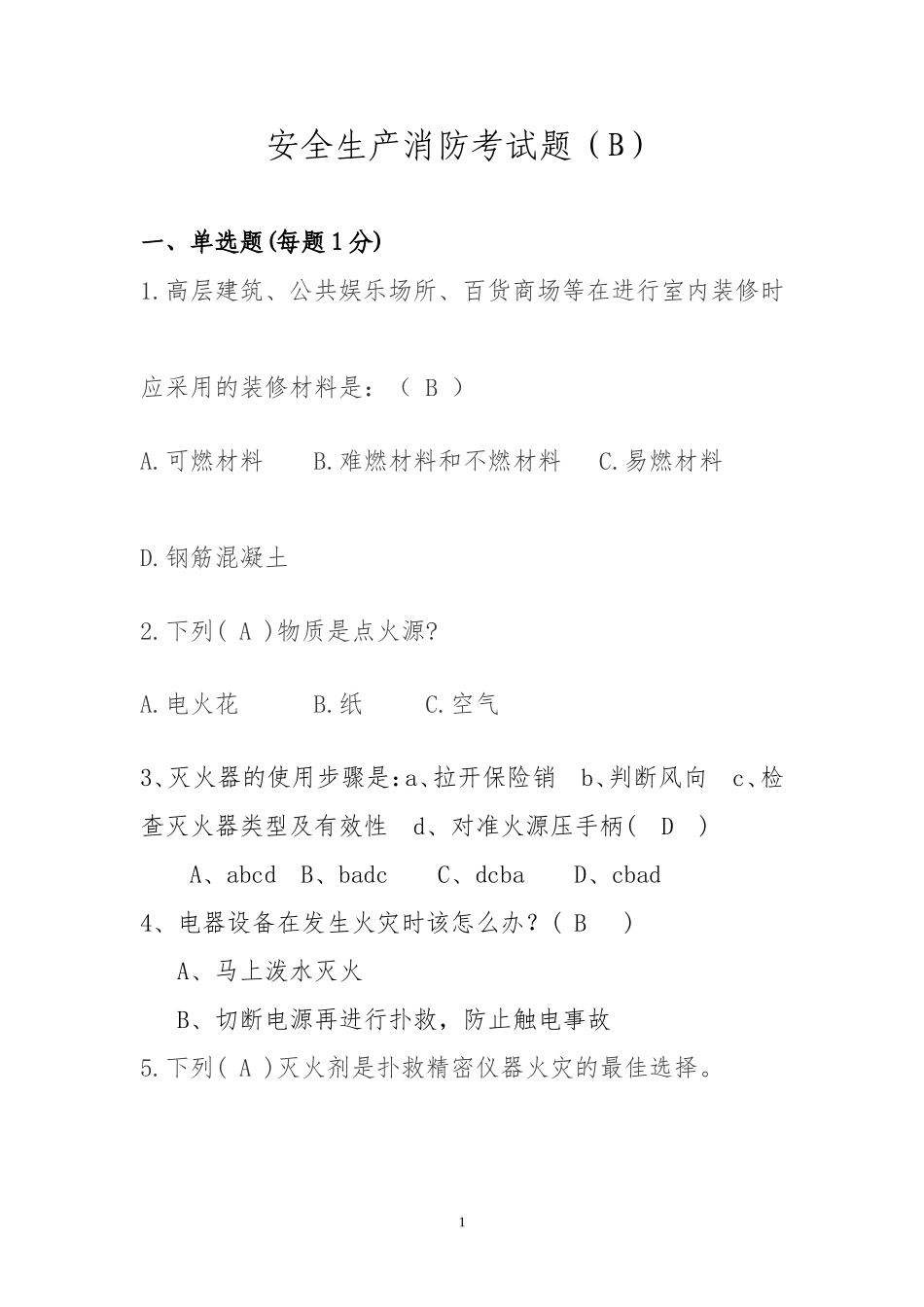 安全生产消防考试题（B）

一、单选题(每题1分)

1.高层建筑、公共娱乐场所、百货商场等在进行室内装修时应采用的装修材料是：（ B ）

A.可燃材料　　B.难燃材料和不燃材料　　C.易燃材料

D.钢筋混凝土

2.下列( A )物质是点火源?

A.电火花　　B.纸　　C.空气

3、灭火器的使用步骤是:a、拉开保险销　b、判断风向　c、检查灭火器类型及有效性　d、对准火源压手柄(　D　)

A、abcd　B、badc　　C、dcba　　D、cbad

4、电器设备在发生火灾时该怎么办?（ B　）

A、马上泼水灭火

B、切断电源再进行扑救，防止触电事故

5.下列( A )灭火剂是扑救精密仪器火灾的最佳选择。

1